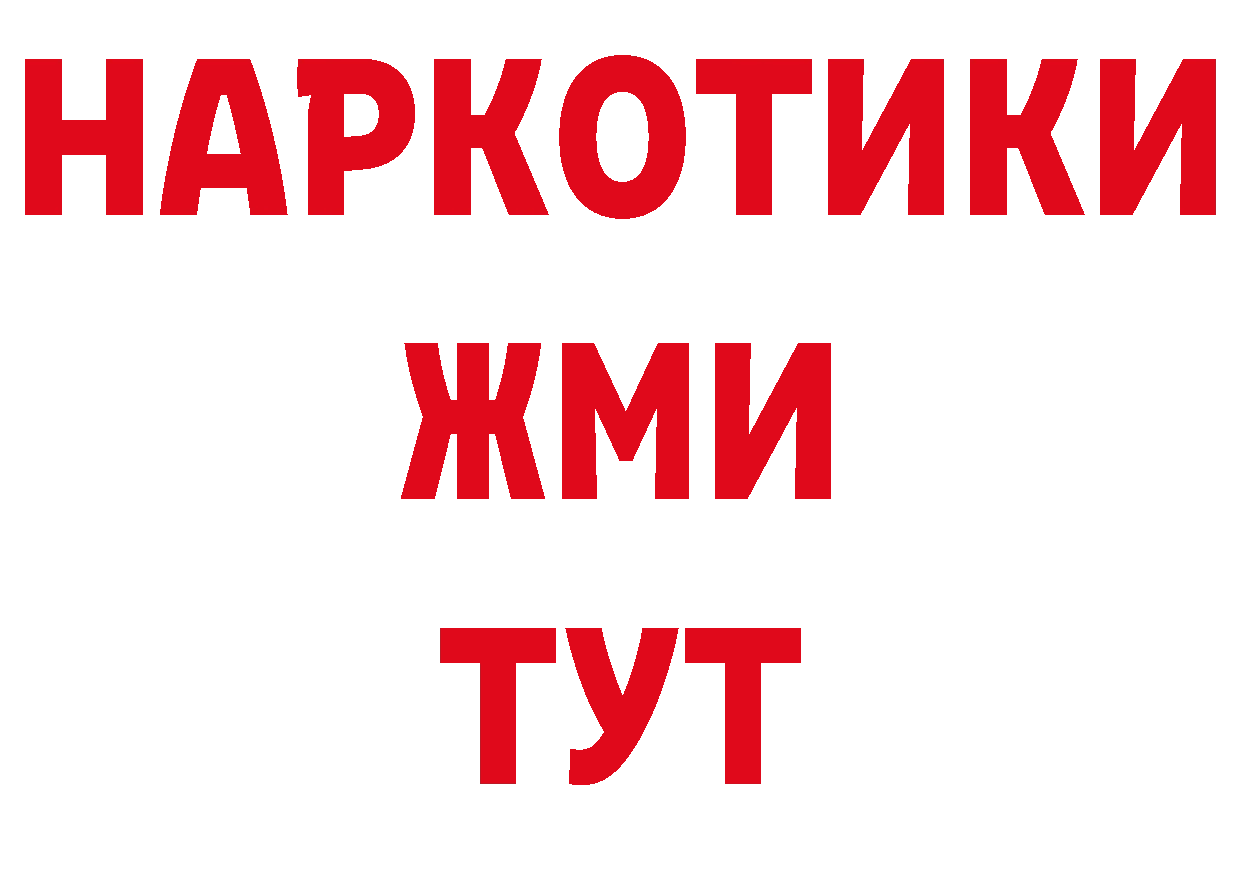 НАРКОТИКИ
ЖМИ
ТУТ